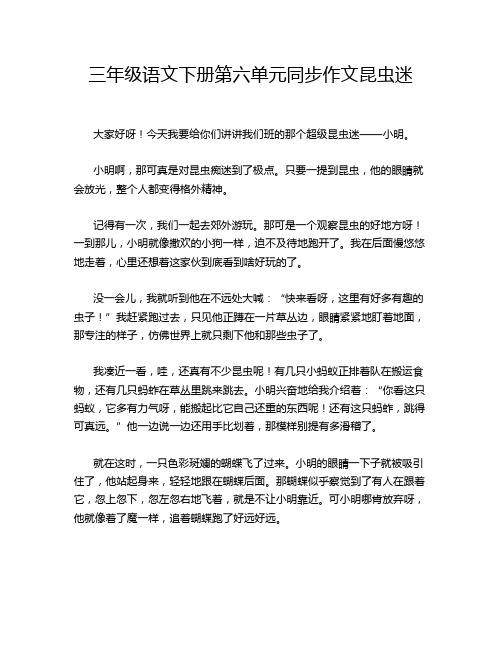 三年级语文下册第六单元同步作文昆虫迷

大家好呀！今天我要给你们讲讲我们班的那个超级昆虫迷——小明。

小明啊，那可真是对昆虫痴迷到了极点。只要一提到昆虫，他的眼睛就会放光，整个人都变得格外精神。

记得有一次，我们一起去郊外游玩。那可是一个观察昆虫的好地方呀！一到那儿，小明就像撒欢的小狗一样，迫不及待地跑开了。我在后面慢悠悠地走着，心里还想着这家伙到底看到啥好玩的了。

没一会儿，我就听到他在不远处大喊：“快来看呀，这里有好多有趣的虫子！”我赶紧跑过去，只见他正蹲在一片草丛边，眼睛紧紧地盯着地面，那专注的样子，仿佛世界上就只剩下他和那些虫子了。

我凑近一看，哇，还真有不少昆虫呢！有几只小蚂蚁正排着队在搬运食物，还有几只蚂蚱在草丛里跳来跳去。小明兴奋地给我介绍着：“你看这只蚂蚁，它多有力气呀，能搬起比它自己还重的东西呢！还有这只蚂蚱，跳得可真远。”他一边说一边还用手比划着，那模样别提有多滑稽了。

就在这时，一只色彩斑斓的蝴蝶飞了过来。小明的眼睛一下子就被吸引住了，他站起身来，轻轻地跟在蝴蝶后面。那蝴蝶似乎察觉到了有人在跟着它，忽上忽下，忽左忽右地飞着，就是不让小明靠近。可小明哪肯放弃呀，他就像着了魔一样，追着蝴蝶跑了好远好远。